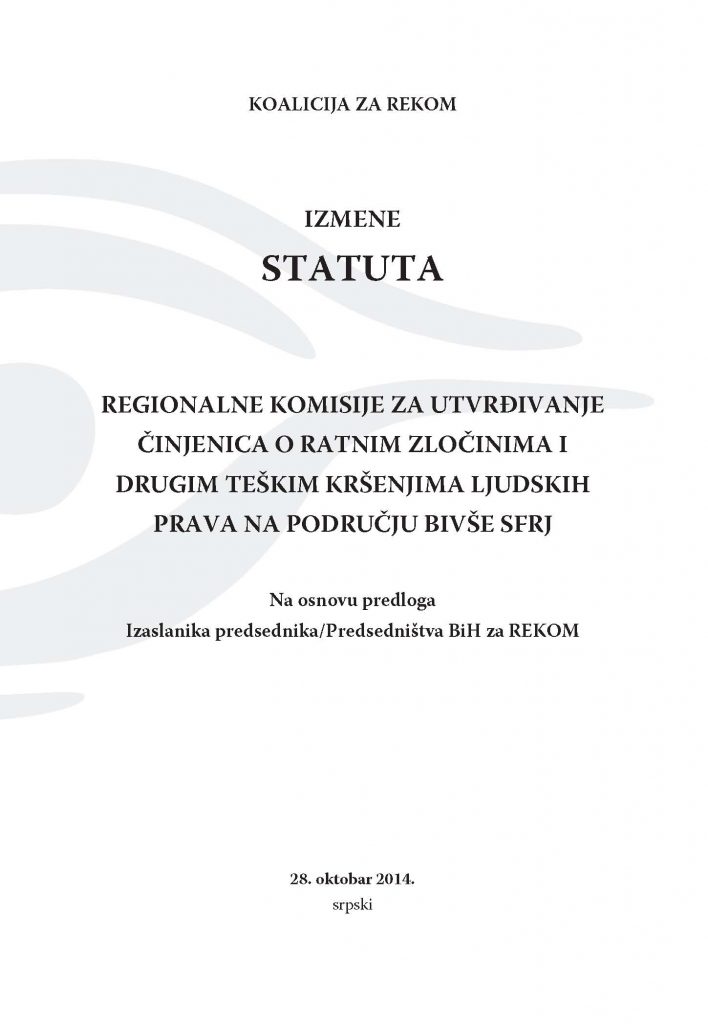 KOALICIJA ZA REKOM

IZMENE

STATUTA

REGIONALNE KOMISIJE ZA UTVRĐIVANJE ČINJENICA O RATNIM ZLOČINIMA I DRUGIM TEŠKIM KRŠENJIMA LJUDSKIH PRAVA NA PODRUČJU BIVŠE SFRJ

Na osnovu predloga
Izaslanika predsednika/Predsedništva BiH za REKOM

28. oktobar 2014.
srpski